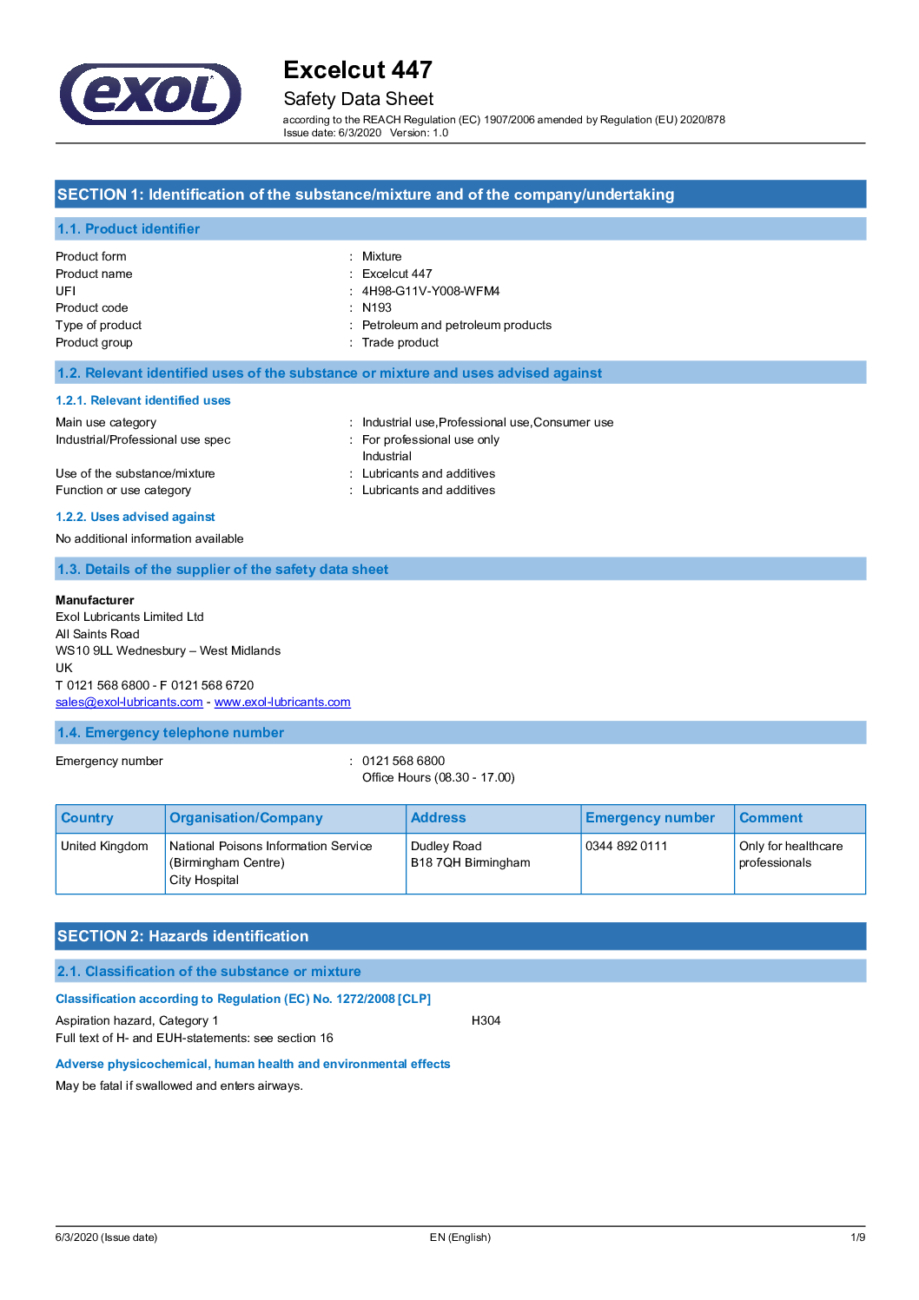 exol

Excelcut 447
Safety Data Sheet
according to the REACH Regulation (EC) 1907/2006 amended by Regulation (EU) 2020/878
Issue date: 6/3/2020 Version: 1.0

SECTION 1: Identification of the substance/mixture and of the company/undertaking

1.1. Product identifier

Product form : Mixture
Product name : Excelcut 447
UFI : 4H98-G11V-Y008-WFM4
Product code : N193
Type of product : Petroleum and petroleum products
Product group : Trade product

1.2. Relevant identified uses of the substance or mixture and uses advised against

1.2.1. Relevant identified uses

Main use category : Industrial use,Professional use,Consumer use
Industrial/Professional use spec : For professional use only
Industrial
Use of the substance/mixture : Lubricants and additives
Function or use category : Lubricants and additives

1.2.2. Uses advised against

No additional information available

1.3. Details of the supplier of the safety data sheet

Manufacturer
Exol Lubricants Limited Ltd
All Saints Road
WS10 9LL Wednesbury – West Midlands
UK
T 0121 568 6800 - F 0121 568 6720
sales@exol-lubricants.com - www.exol-lubricants.com

1.4. Emergency telephone number

Emergency number : 0121 568 6800
Office Hours (08.30 - 17.00)

| Country | Organisation/Company | Address | Emergency number | Comment |
|---|---|---|---|---|
| United Kingdom | National Poisons Information Service (Birmingham Centre) City Hospital | Dudley Road B18 7QH Birmingham | 0344 892 0111 | Only for healthcare professionals |

SECTION 2: Hazards identification

2.1. Classification of the substance or mixture

Classification according to Regulation (EC) No. 1272/2008 [CLP]

Aspiration hazard, Category 1 H304
Full text of H- and EUH-statements: see section 16

Adverse physicochemical, human health and environmental effects

May be fatal if swallowed and enters airways.

6/3/2020 (Issue date) EN (English) 1/9